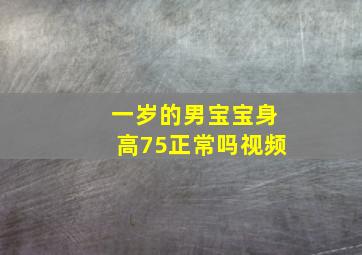 一岁的男宝宝身高75正常吗视频